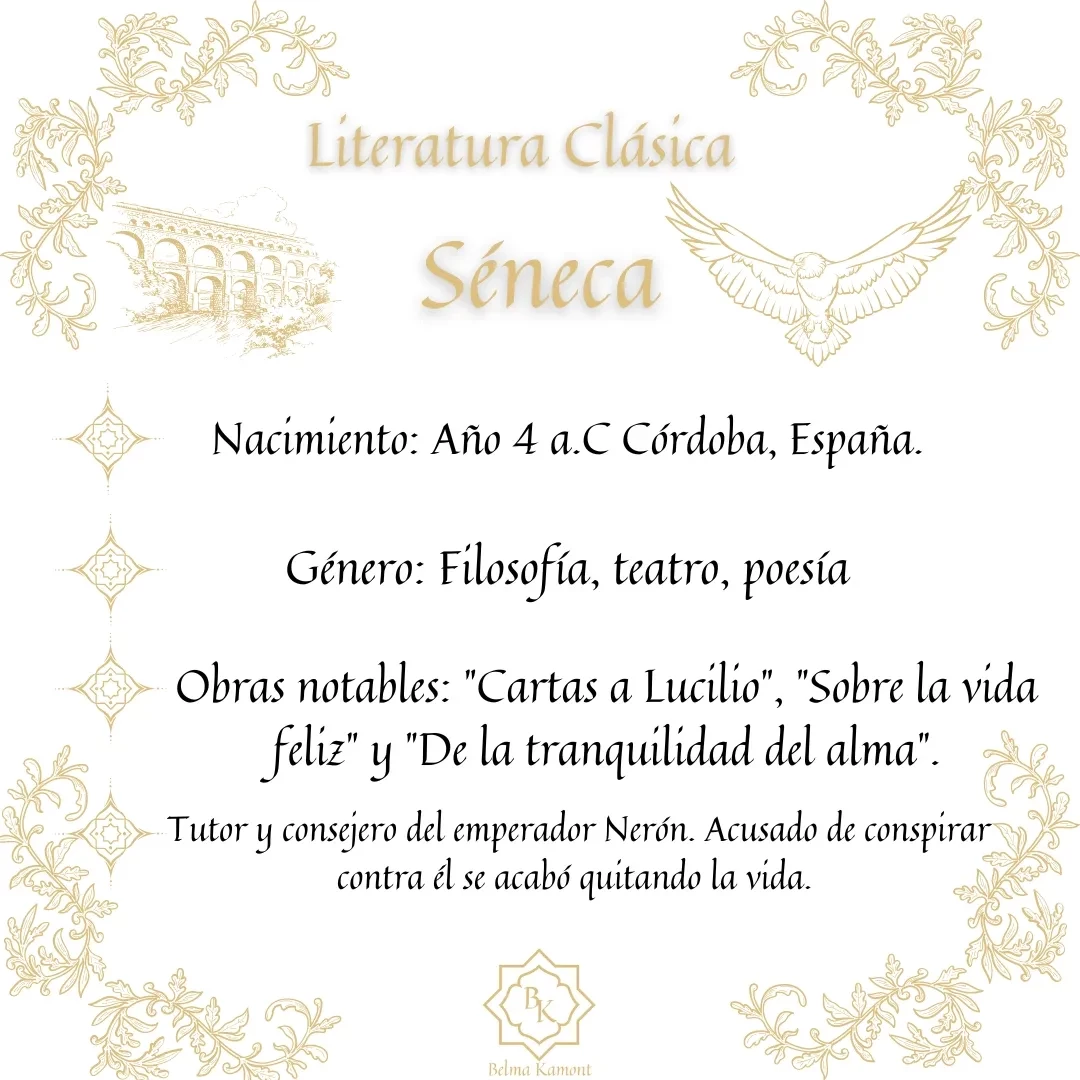 Literatura Clásica

Séneca

Nacimiento: Año 4 a.C Córdoba, España.

Género: Filosofía, teatro, poesía

Obras notables: "Cartas a Lucilio", "Sobre la vida feliz" y "De la tranquilidad del alma".

Tutor y consejero del emperador Nerón. Acusado de conspirar contra él se acabó quitando la vida.

BK

Belma Kamont